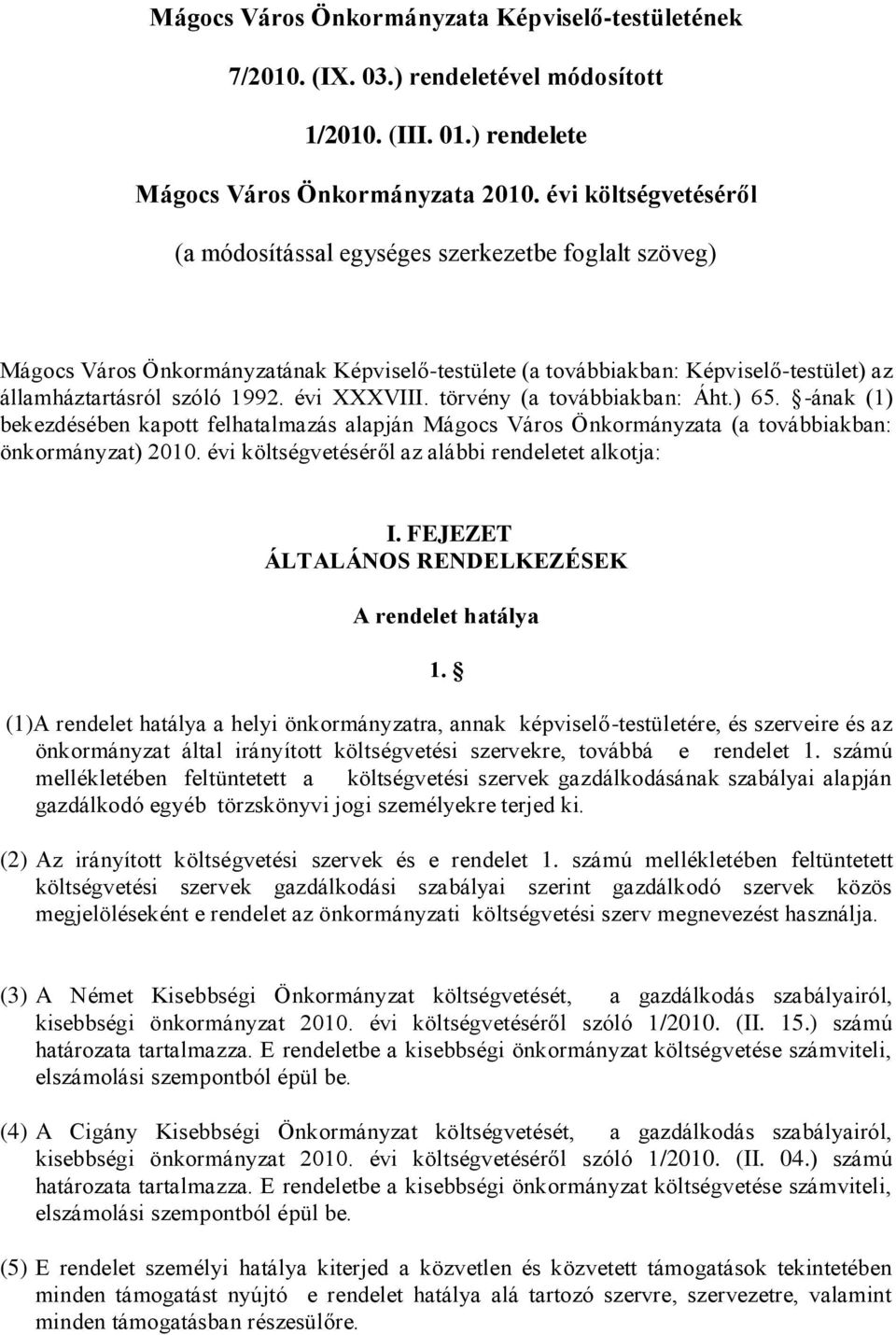 Mágocs Város Önkormányzata Képviselő-testületének

7/2010. (IX. 03.) rendeletével módosított

1/2010. (III. 01.) rendelete

Mágocs Város Önkormányzata 2010. évi költségvetéséről

(a módosítással egységes szerkezetbe foglalt szöveg)

Mágocs Város Önkormányzatának Képviselő-testülete (a továbbiakban: Képviselő-testület) az államháztartásról szóló 1992. évi XXXVIII. törvény (a továbbiakban: Áht.) 65. §-ának (1) bekezdésében kapott felhatalmazás alapján Mágocs Város Önkormányzata (a továbbiakban: önkormányzat) 2010. évi költségvetéséről az alábbi rendeletet alkotja:

I. FEJEZET
ÁLTALÁNOS RENDELKEZÉSEK

A rendelet hatálya

1. §

(1)A rendelet hatálya a helyi önkormányzatra, annak képviselő-testületére, és szerveire és az önkormányzat által irányított költségvetési szervekre, továbbá e rendelet 1. számú mellékletében feltüntetett a költségvetési szervek gazdálkodásának szabályai alapján gazdálkodó egyéb törzskönyvi jogi személyekre terjed ki.

(2) Az irányított költségvetési szervek és e rendelet 1. számú mellékletében feltüntetett költségvetési szervek gazdálkodási szabályai szerint gazdálkodó szervek közös megjelöléseként e rendelet az önkormányzati költségvetési szerv megnevezést használja.

(3) A Német Kisebbségi Önkormányzat költségvetését, a gazdálkodás szabályairól, kisebbségi önkormányzat 2010. évi költségvetéséről szóló 1/2010. (II. 15.) számú határozata tartalmazza. E rendeletbe a kisebbségi önkormányzat költségvetése számviteli, elszámolási szempontból épül be.

(4) A Cigány Kisebbségi Önkormányzat költségvetését, a gazdálkodás szabályairól, kisebbségi önkormányzat 2010. évi költségvetéséről szóló 1/2010. (II. 04.) számú határozata tartalmazza. E rendeletbe a kisebbségi önkormányzat költségvetése számviteli, elszámolási szempontból épül be.

(5) E rendelet személyi hatálya kiterjed a közvetlen és közvetett támogatások tekintetében minden támogatást nyújtó e rendelet hatálya alá tartozó szervre, szervezetre, valamint minden támogatásban részesülőre.